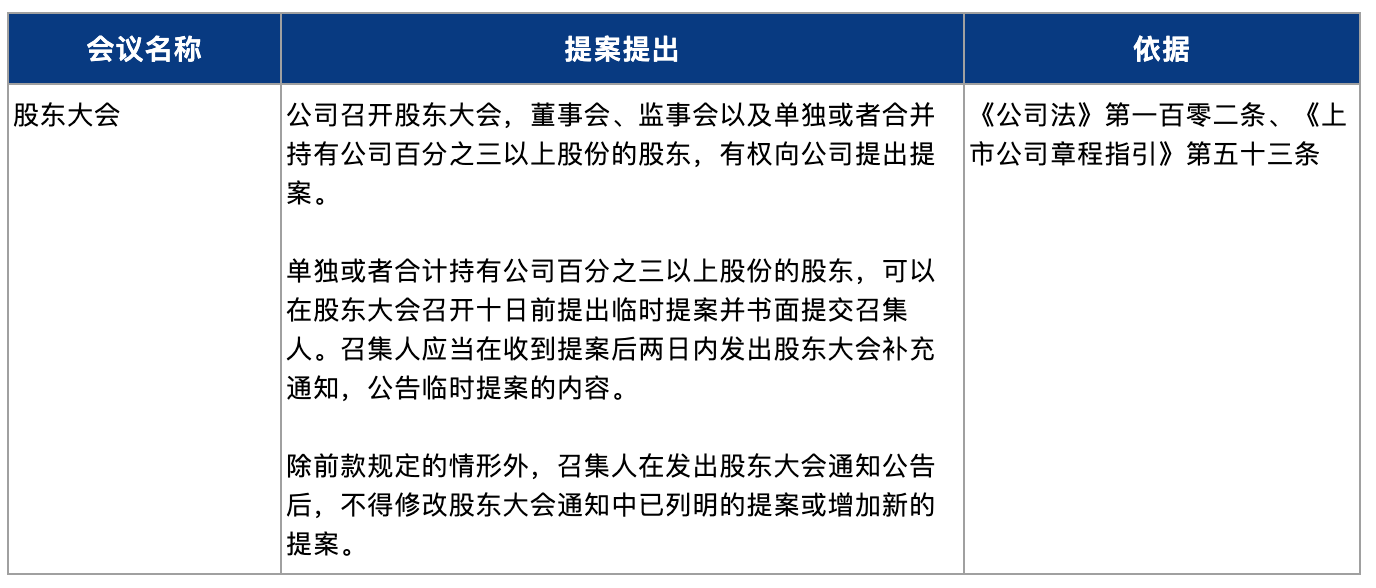 | 会议名称 | 提案提出 | 依据 |
|---|---|---|
| 股东大会 | 公司召开股东大会，董事会、监事会以及单独或者合并持有公司百分之三以上股份的股东，有权向公司提出提案。<br><br>单独或者合计持有公司百分之三以上股份的股东，可以在股东大会召开十日前提出临时提案并书面提交召集人。召集人应当在收到提案后两日内发出股东大会补充通知，公告临时提案的内容。<br><br>除前款规定的情形外，召集人在发出股东大会通知公告后，不得修改股东大会通知中已列明的提案或增加新的提案。 | 《公司法》第一百零二条、《上市公司章程指引》第五十三条 |